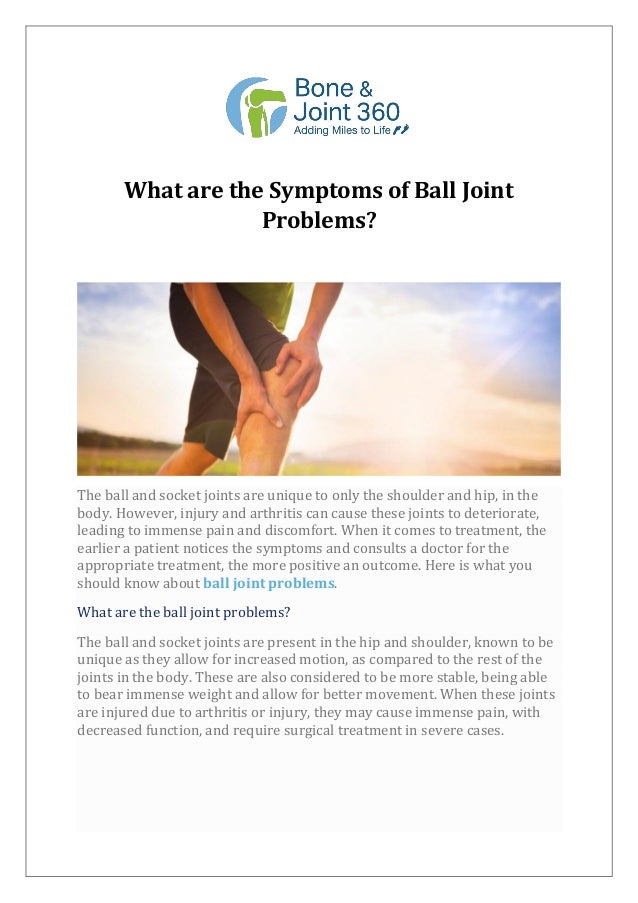 Bone &
Joint 360
Adding Miles to Life

What are the Symptoms of Ball Joint Problems?

The ball and socket joints are unique to only the shoulder and hip, in the body. However, injury and arthritis can cause these joints to deteriorate, leading to immense pain and discomfort. When it comes to treatment, the earlier a patient notices the symptoms and consults a doctor for the appropriate treatment, the more positive an outcome. Here is what you should know about ball joint problems.

What are the ball joint problems?

The ball and socket joints are present in the hip and shoulder, known to be unique as they allow for increased motion, as compared to the rest of the joints in the body. These are also considered to be more stable, being able to bear immense weight and allow for better movement. When these joints are injured due to arthritis or injury, they may cause immense pain, with decreased function, and require surgical treatment in severe cases.